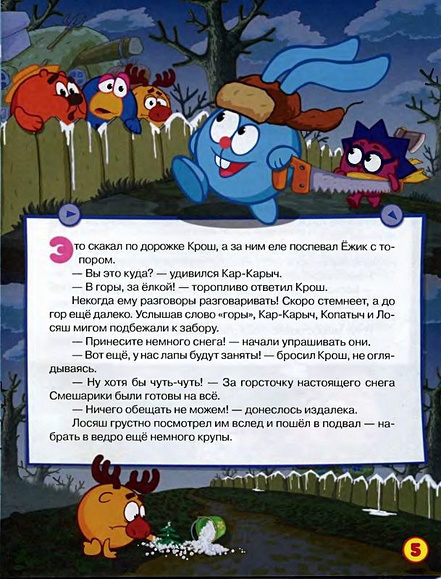 Это скакал по дорожке Крош, а за ним еле поспевал Ёжик с топором.

— Вы это куда? — удивился Кар-Карыч.

— В горы, за ёлкой! — торопливо ответил Крош.

Некогда ему разговоры разговаривать! Скоро стемнеет, а до гор ещё далеко. Услышав слово «горы», Кар-Карыч, Копатыч и Лосяш мигом подбежали к забору.

— Принесите немного снега! — начали упрашивать они.

— Вот ещё, у нас лапы будут заняты! — бросил Крош, не оглядываясь.

— Ну хотя бы чуть-чуть! — За горсточку настоящего снега Смешарики были готовы на всё.

— Ничего обещать не можем! — донеслось издалека.

Лосяш грустно посмотрел им вслед и пошёл в подвал — набрать в ведро ещё немного крупы.

5